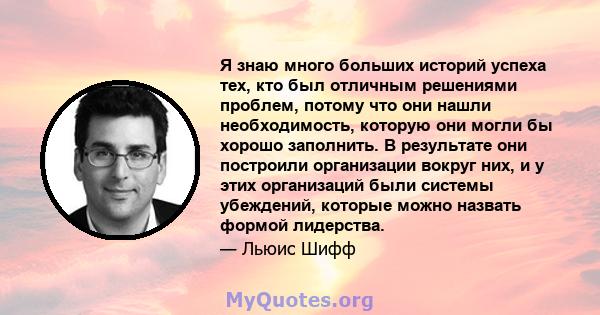 Я знаю много больших историй успеха тех, кто был отличным решениями проблем, потому что они нашли необходимость, которую они могли бы хорошо заполнить. В результате они построили организации вокруг них, и у этих организаций были системы убеждений, которые можно назвать формой лидерства.

— Льюис Шифф

MyQuotes.org